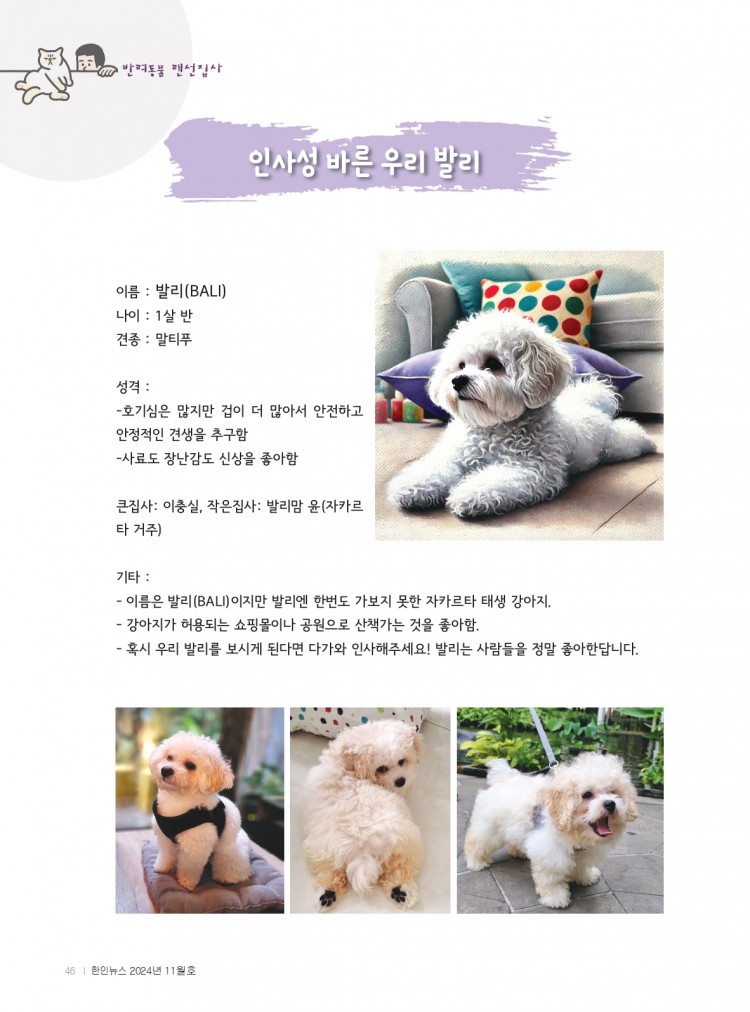 반려동물 랜선집사

인사성 바른 우리 발리

이름 : 발리(BALI)
나이 : 1살 반
견종 : 말티푸

성격 :
-호기심은 많지만 겁이 더 많아서 안전하고 안정적인 견생을 추구함
-사료도 장난감도 신상을 좋아함

큰집사: 이충실, 작은집사: 발리맘 윤(자카르타 거주)

기타 :
- 이름은 발리(BALI)이지만 발리엔 한번도 가보지 못한 자카르타 태생 강아지.
- 강아지가 허용되는 쇼핑몰이나 공원으로 산책가는 것을 좋아함.
- 혹시 우리 발리를 보시게 된다면 다가와 인사해주세요! 발리는 사람들을 정말 좋아한답니다.

46 | 한인뉴스 2024년 11월호